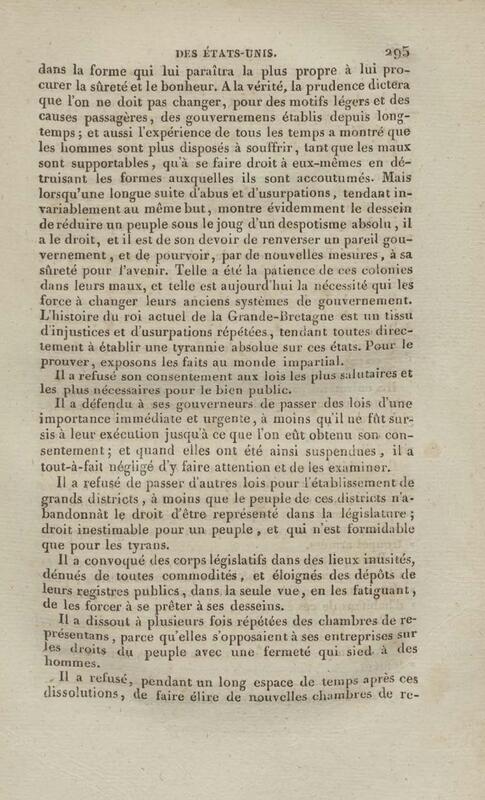 DES ÉTATS-UNIS. 295

dans la forme qui lui paraîtra la plus propre à lui procurer la sûreté et le bonheur. A la vérité, la prudence dictera que l'on ne doit pas changer, pour des motifs légers et des causes passagères, des gouvernemens établis depuis longtemps; et aussi l'expérience de tous les temps a montré que les hommes sont plus disposés à souffrir, tant que les maux sont supportables, qu'à se faire droit à eux-mêmes en détruisant les formes auxquelles ils sont accoutumés. Mais lorsqu'une longue suite d'abus et d'usurpations, tendant invariablement au même but, montre évidemment le dessein de réduire un peuple sous le joug d'un despotisme absolu, il a le droit, et il est de son devoir de renverser un pareil gouvernement, et de pourvoir, par de nouvelles mesures, à sa sûreté pour l'avenir. Telle a été la patience de ces colonies dans leurs maux, et telle est aujourd'hui la nécessité qui les force à changer leurs anciens systèmes de gouvernement. L'histoire du roi actuel de la Grande-Bretagne est un tissu d'injustices et d'usurpations répétées, tendant toutes directement à établir une tyrannie absolue sur ces états. Pour le prouver, exposons les faits au monde impartial.

Il a refusé son consentement aux lois les plus salutaires et les plus nécessaires pour le bien public.

Il a défendu à ses gouverneurs de passer des lois d'une importance immédiate et urgente, à moins qu'il ne fût sursis à leur exécution jusqu'à ce que l'on eût obtenu son consentement; et quand elles ont été ainsi suspendues, il a tout-à-fait négligé d'y faire attention et de les examiner.

Il a refusé de passer d'autres lois pour l'établissement de grands districts, à moins que le peuple de ces districts n'abandonnât le droit d'être représenté dans la législature; droit inestimable pour un peuple, et qui n'est formidable que pour les tyrans.

Il a convoqué des corps législatifs dans des lieux inusités, dénués de toutes commodités, et éloignés des dépôts de leurs registres publics, dans la seule vue, en les fatiguant, de les forcer à se prêter à ses desseins.

Il a dissout à plusieurs fois répétées des chambres de représentans, parce qu'elles s'opposaient à ses entreprises sur les droits du peuple avec une fermeté qui sied à des hommes.

Il a refusé, pendant un long espace de temps après ces dissolutions, de faire élire de nouvelles chambres de re-